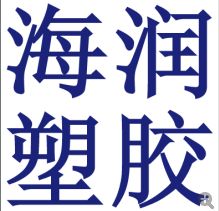 海润
塑胶